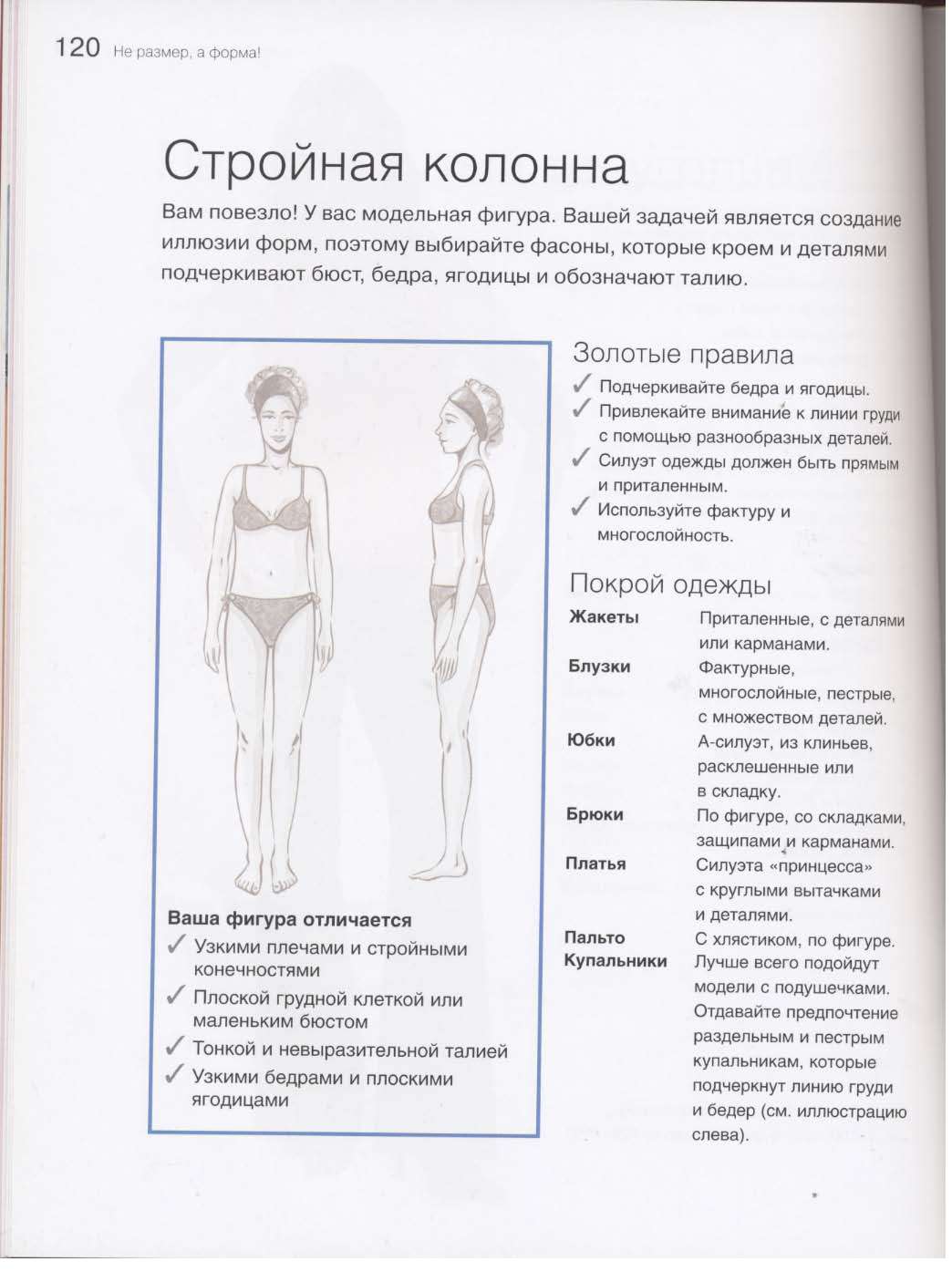 120 Не размер, а форма!

Стройная колонна

Вам повезло! У вас модельная фигура. Вашей задачей является создание иллюзии форм, поэтому выбирайте фасоны, которые кроем и деталями подчеркивают бюст, бедра, ягодицы и обозначают талию.

Ваша фигура отличается
✓ Узкими плечами и стройными конечностями
✓ Плоской грудной клеткой или маленьким бюстом
✓ Тонкой и невыразительной талией
✓ Узкими бедрами и плоскими ягодицами

Золотые правила
✓ Подчеркивайте бедра и ягодицы.
✓ Привлекайте внимание к линии груди с помощью разнообразных деталей.
✓ Силуэт одежды должен быть прямым и приталенным.
✓ Используйте фактуру и многослойность.

Покрой одежды

| | |
|---|---|
| Жакеты | Приталенные, с деталями или карманами. |
| Блузки | Фактурные, многослойные, пестрые, с множеством деталей. |
| Юбки | А-силуэт, из клиньев, расклешенные или в складку. |
| Брюки | По фигуре, со складками, защипами и карманами. |
| Платья | Силуэта «принцесса» с круглыми вытачками и деталями. |
| Пальто | С хлястиком, по фигуре. |
| Купальники | Лучше всего подойдут модели с подушечками. Отдавайте предпочтение раздельным и пестрым купальникам, которые подчеркнут линию груди и бедер (см. иллюстрацию слева). |